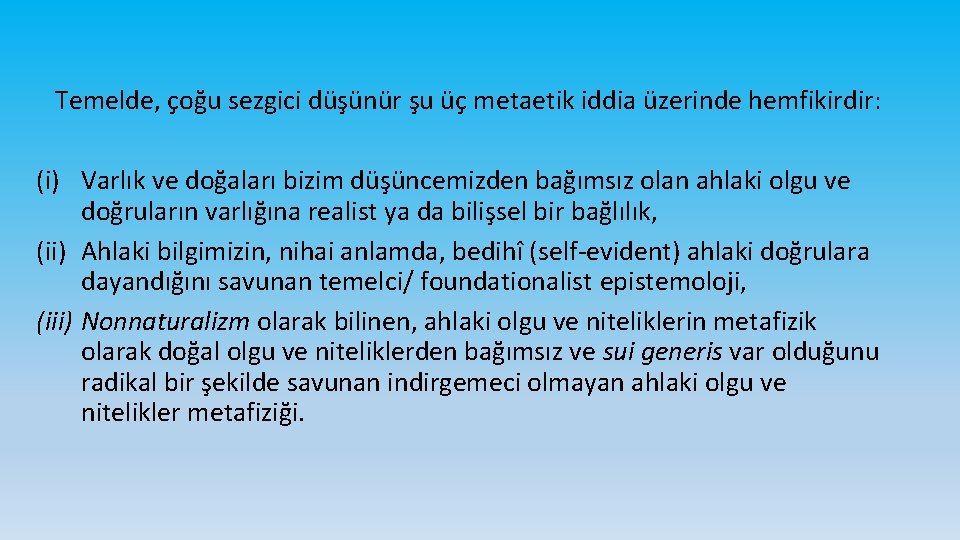 Temelde, çoğu sezgici düşünür şu üç metaetik iddia üzerinde hemfikirdir:

(i) Varlık ve doğaları bizim düşüncemizden bağımsız olan ahlaki olgu ve doğruların varlığına realist ya da bilişsel bir bağlılık,

(ii) Ahlaki bilgimizin, nihai anlamda, bedihî (self-evident) ahlaki doğrulara dayandığını savunan temelci/ foundationalist epistemoloji,

(iii) Nonnaturalizm olarak bilinen, ahlaki olgu ve niteliklerin metafizik olarak doğal olgu ve niteliklerden bağımsız ve sui generis var olduğunu radikal bir şekilde savunan indirgemeci olmayan ahlaki olgu ve nitelikler metafiziği.